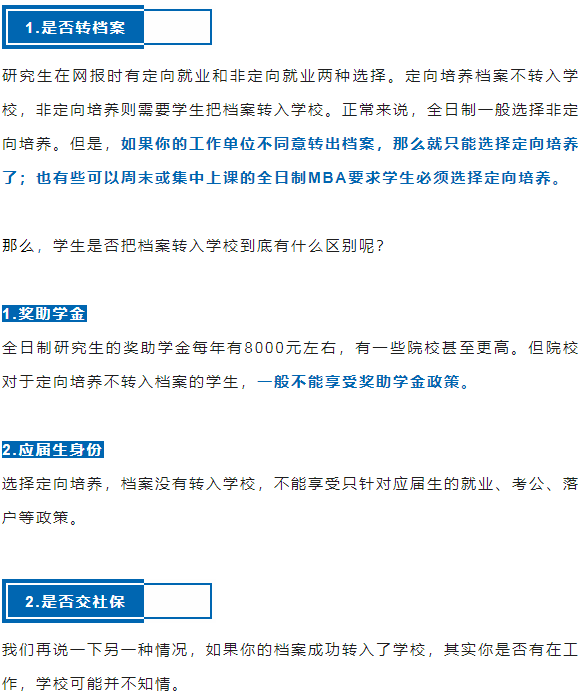 1.是否转档案

研究生在网报时有定向就业和非定向就业两种选择。定向培养档案不转入学校，非定向培养则需要学生把档案转入学校。正常来说，全日制一般选择非定向培养。但是，如果你的工作单位不同意转出档案，那么就只能选择定向培养了；也有些可以周末或集中上课的全日制MBA要求学生必须选择定向培养。

那么，学生是否把档案转入学校到底有什么区别呢？

1.奖助学金

全日制研究生的奖助学金每年有8000元左右，有一些院校甚至更高。但院校对于定向培养不转入档案的学生，一般不能享受奖助学金政策。

2.应届生身份

选择定向培养，档案没有转入学校，不能享受只针对应届生的就业、考公、落户等政策。

2.是否交社保

我们再说一下另一种情况，如果你的档案成功转入了学校，其实你是否有在工作，学校可能并不知情。